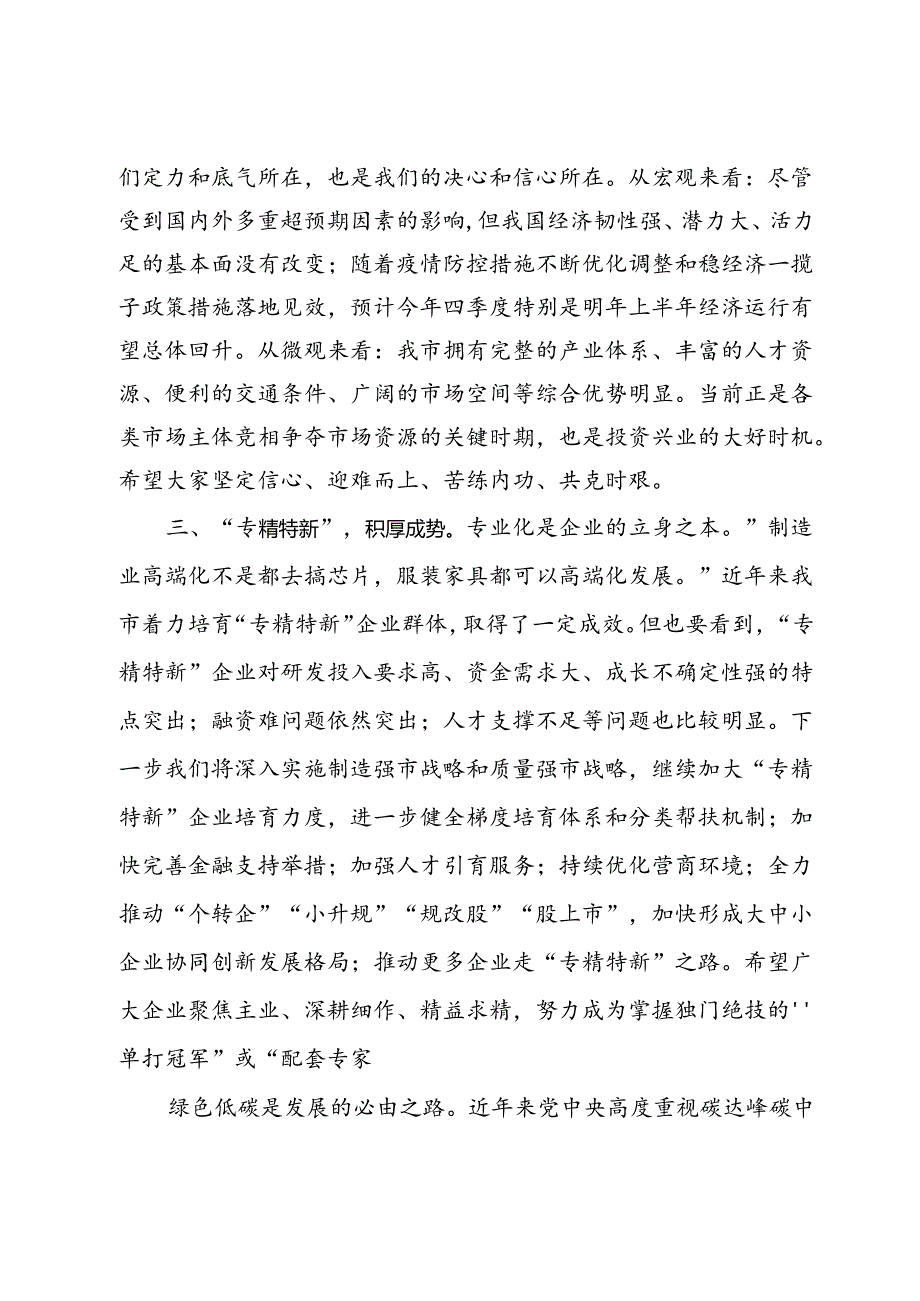 们定力和底气所在，也是我们的决心和信心所在。从宏观来看：尽管受到国内外多重超预期因素的影响,但我国经济韧性强、潜力大、活力足的基本面没有改变；随着疫情防控措施不断优化调整和稳经济一揽子政策措施落地见效，预计今年四季度特别是明年上半年经济运行有望总体回升。从微观来看：我市拥有完整的产业体系、丰富的人才资源、便利的交通条件、广阔的市场空间等综合优势明显。当前正是各类市场主体竞相争夺市场资源的关键时期，也是投资兴业的大好时机。希望大家坚定信心、迎难而上、苦练内功、共克时艰。

三、“专精特新”，积厚成势。专业化是企业的立身之本。”制造业高端化不是都去搞芯片，服装家具都可以高端化发展。”近年来我市着力培育“专精特新”企业群体，取得了一定成效。但也要看到，“专精特新”企业对研发投入要求高、资金需求大、成长不确定性强的特点突出；融资难问题依然突出；人才支撑不足等问题也比较明显。下一步我们将深入实施制造强市战略和质量强市战略，继续加大“专精特新”企业培育力度，进一步健全梯度培育体系和分类帮扶机制；加快完善金融支持举措；加强人才引育服务；持续优化营商环境；全力推动“个转企”“小升规”“规改股”“股上市”，加快形成大中小企业协同创新发展格局；推动更多企业走“专精特新”之路。希望广大企业聚焦主业、深耕细作、精益求精，努力成为掌握独门绝技的''单打冠军”或“配套专家

绿色低碳是发展的必由之路。近年来党中央高度重视碳达峰碳中